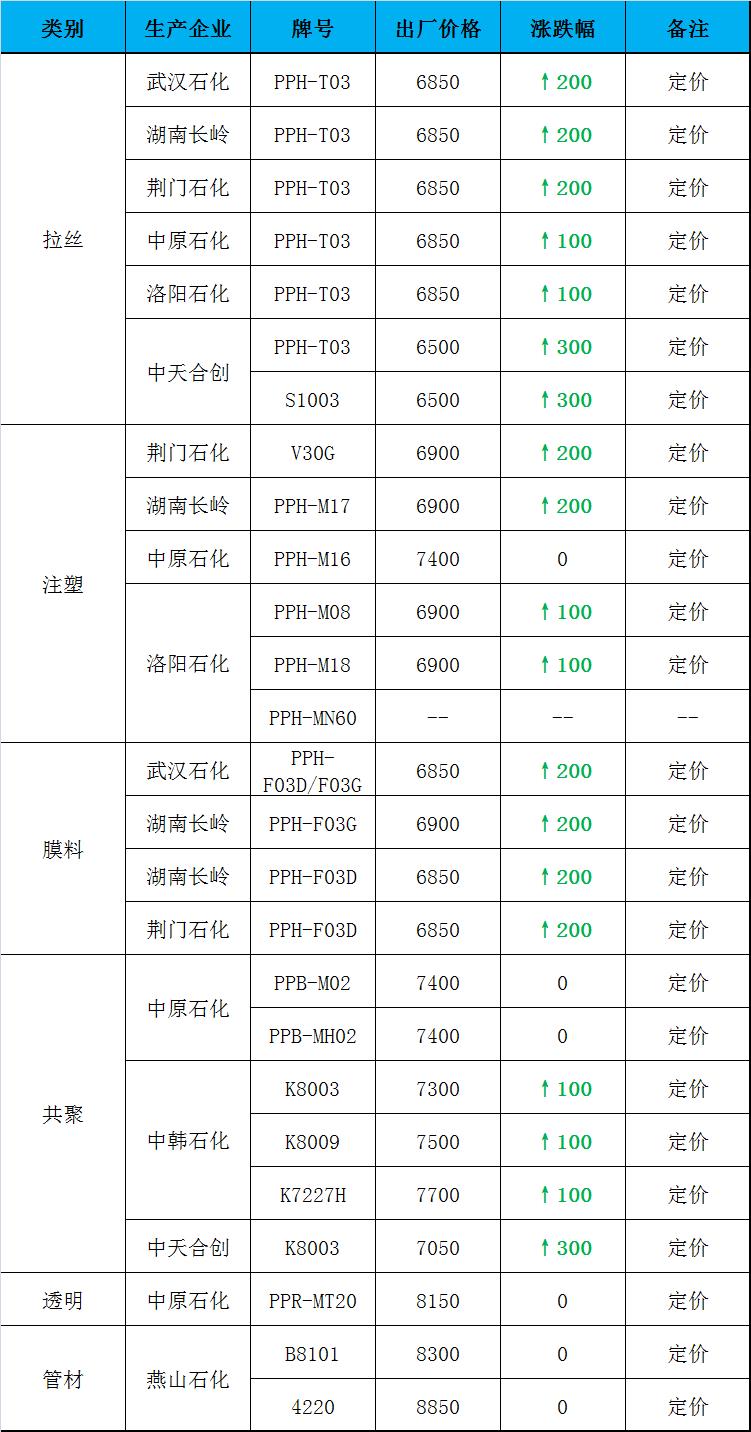 | 类别 | 生产企业 | 牌号 | 出厂价格 | 涨跌幅 | 备注 |
|---|---|---|---|---|---|
| 拉丝 | 武汉石化 | PPH-T03 | 6850 | ↑200 | 定价 |
| | 湖南长岭 | PPH-T03 | 6850 | ↑200 | 定价 |
| | 荆门石化 | PPH-T03 | 6850 | ↑200 | 定价 |
| | 中原石化 | PPH-T03 | 6850 | ↑100 | 定价 |
| | 洛阳石化 | PPH-T03 | 6850 | ↑100 | 定价 |
| | 中天合创 | PPH-T03 | 6500 | ↑300 | 定价 |
| | | S1003 | 6500 | ↑300 | 定价 |
| 注塑 | 荆门石化 | V30G | 6900 | ↑200 | 定价 |
| | 湖南长岭 | PPH-M17 | 6900 | ↑200 | 定价 |
| | 中原石化 | PPH-M16 | 7400 | 0 | 定价 |
| | 洛阳石化 | PPH-M08 | 6900 | ↑100 | 定价 |
| | | PPH-M18 | 6900 | ↑100 | 定价 |
| | | PPH-MN60 | -- | -- | -- |
| 膜料 | 武汉石化 | PPH-F03D/F03G | 6850 | ↑200 | 定价 |
| | 湖南长岭 | PPH-F03G | 6900 | ↑200 | 定价 |
| | 湖南长岭 | PPH-F03D | 6850 | ↑200 | 定价 |
| | 荆门石化 | PPH-F03D | 6850 | ↑200 | 定价 |
| 共聚 | 中原石化 | PPB-M02 | 7400 | 0 | 定价 |
| | | PPB-MH02 | 7400 | 0 | 定价 |
| | 中韩石化 | K8003 | 7300 | ↑100 | 定价 |
| | | K8009 | 7500 | ↑100 | 定价 |
| | | K7227H | 7700 | ↑100 | 定价 |
| | 中天合创 | K8003 | 7050 | ↑300 | 定价 |
| 透明 | 中原石化 | PPR-MT20 | 8150 | 0 | 定价 |
| 管材 | 燕山石化 | B8101 | 8300 | 0 | 定价 |
| | | 4220 | 8850 | 0 | 定价 |